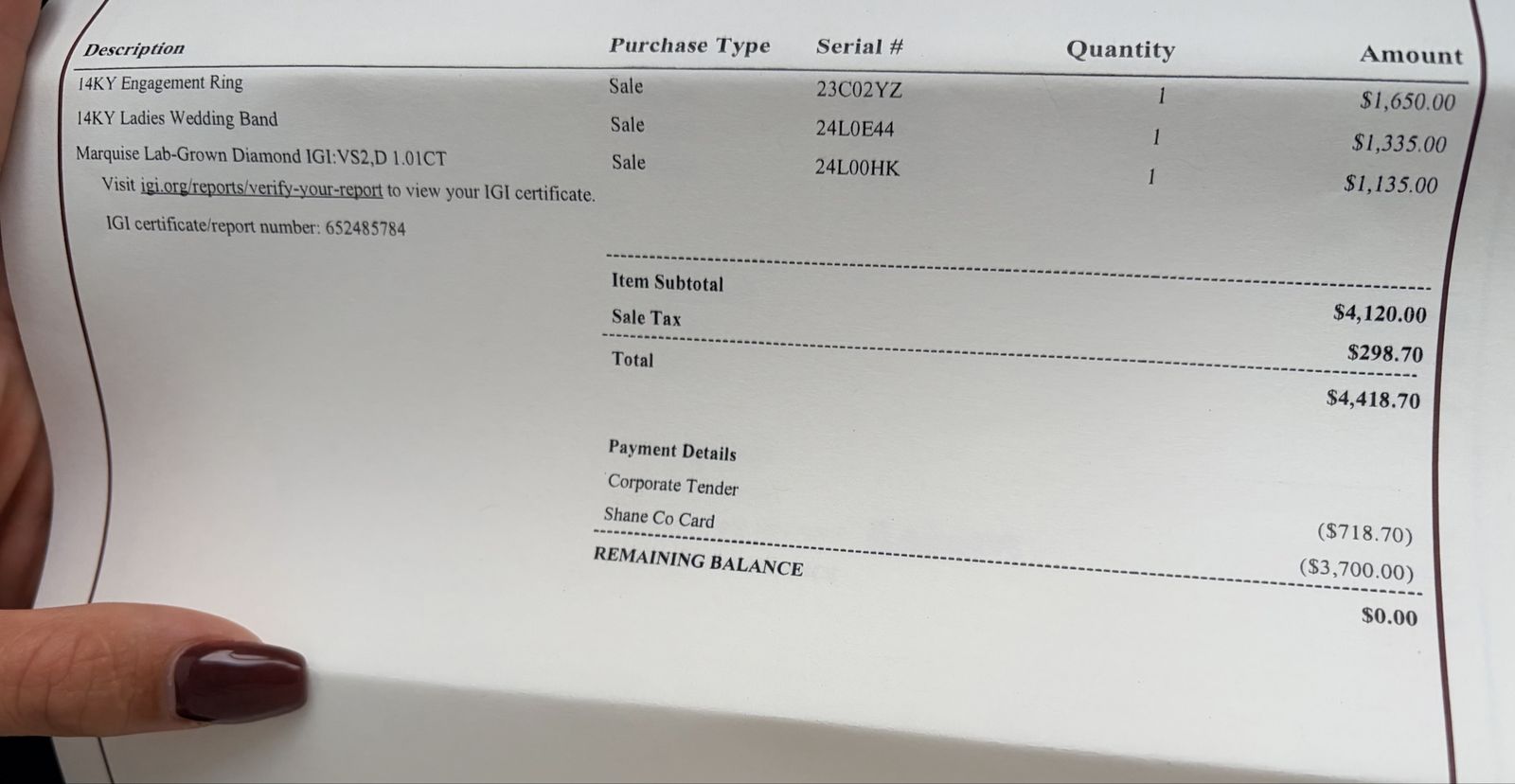 | Description | Purchase Type | Serial # | Quantity | Amount |
|---|---|---|---|---|
| 14KY Engagement Ring | Sale | 23C02YZ | 1 | $1,650.00 |
| 14KY Ladies Wedding Band | Sale | 24L0E44 | 1 | $1,335.00 |
| Marquise Lab-Grown Diamond IGI:VS2,D 1.01CT | Sale | 24L00HK | 1 | $1,135.00 |

Visit igi.org/reports/verify-your-report to view your IGI certificate.

IGI certificate/report number: 652485784

Item Subtotal
$4,120.00

Sale Tax
$298.70

Total
$4,418.70

Payment Details

Corporate Tender
($718.70)

Shane Co Card
($3,700.00)

REMAINING BALANCE
$0.00